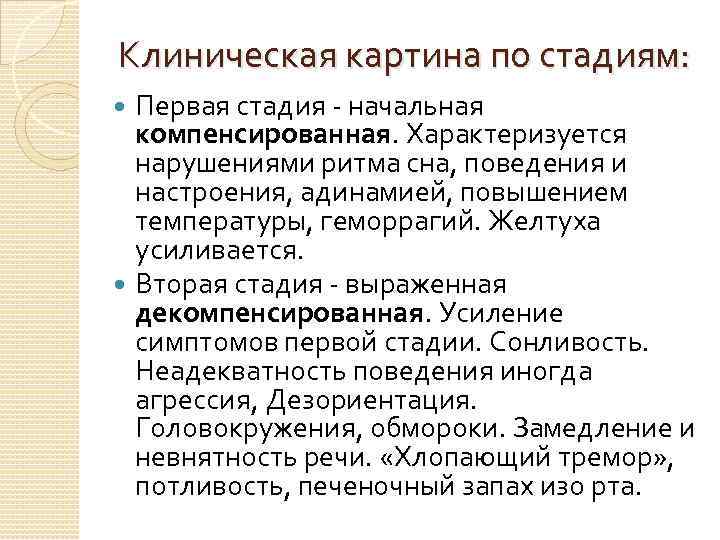 Клиническая картина по стадиям:

• Первая стадия - начальная компенсированная. Характеризуется нарушениями ритма сна, поведения и настроения, адинамией, повышением температуры, геморрагий. Желтуха усиливается.

• Вторая стадия - выраженная декомпенсированная. Усиление симптомов первой стадии. Сонливость. Неадекватность поведения иногда агрессия, Дезориентация. Головокружения, обмороки. Замедление и невнятность речи. «Хлопающий тремор», потливость, печеночный запах изо рта.